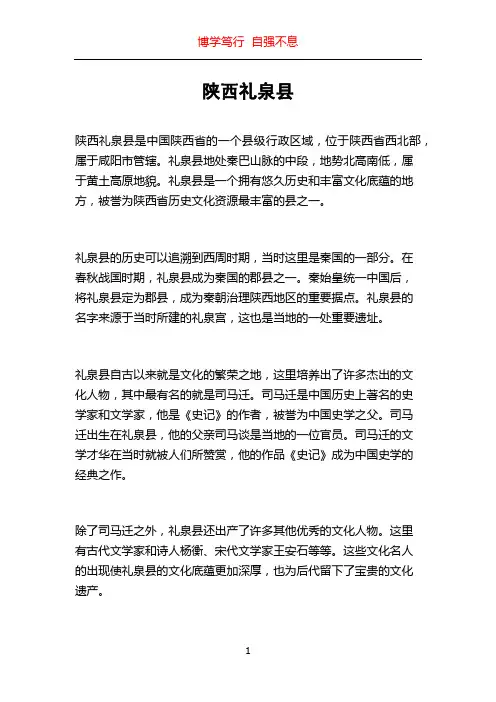 博学笃行 自强不息

陕西礼泉县

陕西礼泉县是中国陕西省的一个县级行政区域，位于陕西省西北部，属于咸阳市管辖。礼泉县地处秦巴山脉的中段，地势北高南低，属于黄土高原地貌。礼泉县是一个拥有悠久历史和丰富文化底蕴的地方，被誉为陕西省历史文化资源最丰富的县之一。

礼泉县的历史可以追溯到西周时期，当时这里是秦国的一部分。在春秋战国时期，礼泉县成为秦国的郡县之一。秦始皇统一中国后，将礼泉县定为郡县，成为秦朝治理陕西地区的重要据点。礼泉县的名字来源于当时所建的礼泉宫，这也是当地的一处重要遗址。

礼泉县自古以来就是文化的繁荣之地，这里培养出了许多杰出的文化人物，其中最有名的就是司马迁。司马迁是中国历史上著名的史学家和文学家，他是《史记》的作者，被誉为中国史学之父。司马迁出生在礼泉县，他的父亲司马谈是当地的一位官员。司马迁的文学才华在当时就被人们所赞赏，他的作品《史记》成为中国史学的经典之作。

除了司马迁之外，礼泉县还出产了许多其他优秀的文化人物。这里有古代文学家和诗人杨衡、宋代文学家王安石等等。这些文化名人的出现使礼泉县的文化底蕴更加深厚，也为后代留下了宝贵的文化遗产。

1